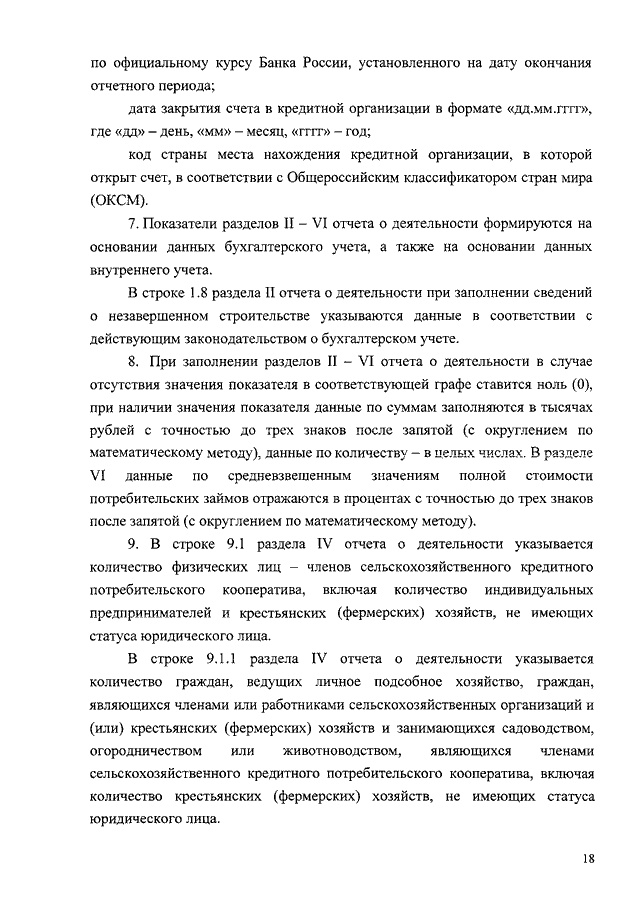 по официальному курсу Банка России, установленного на дату окончания отчетного периода;

дата закрытия счета в кредитной организации в формате «дд.мм.гггг», где «дд» – день, «мм» – месяц, «гггг» – год;

код страны места нахождения кредитной организации, в которой открыт счет, в соответствии с Общероссийским классификатором стран мира (ОКСМ).

7. Показатели разделов II – VI отчета о деятельности формируются на основании данных бухгалтерского учета, а также на основании данных внутреннего учета.

В строке 1.8 раздела II отчета о деятельности при заполнении сведений о незавершенном строительстве указываются данные в соответствии с действующим законодательством о бухгалтерском учете.

8. При заполнении разделов II – VI отчета о деятельности в случае отсутствия значения показателя в соответствующей графе ставится ноль (0), при наличии значения показателя данные по суммам заполняются в тысячах рублей с точностью до трех знаков после запятой (с округлением по математическому методу), данные по количеству – в целых числах. В разделе VI данные по средневзвешенным значениям полной стоимости потребительских займов отражаются в процентах с точностью до трех знаков после запятой (с округлением по математическому методу).

9. В строке 9.1 раздела IV отчета о деятельности указывается количество физических лиц – членов сельскохозяйственного кредитного потребительского кооператива, включая количество индивидуальных предпринимателей и крестьянских (фермерских) хозяйств, не имеющих статуса юридического лица.

В строке 9.1.1 раздела IV отчета о деятельности указывается количество граждан, ведущих личное подсобное хозяйство, граждан, являющихся членами или работниками сельскохозяйственных организаций и (или) крестьянских (фермерских) хозяйств и занимающихся садоводством, огородничеством или животноводством, являющихся членами сельскохозяйственного кредитного потребительского кооператива, включая количество крестьянских (фермерских) хозяйств, не имеющих статуса юридического лица.

18